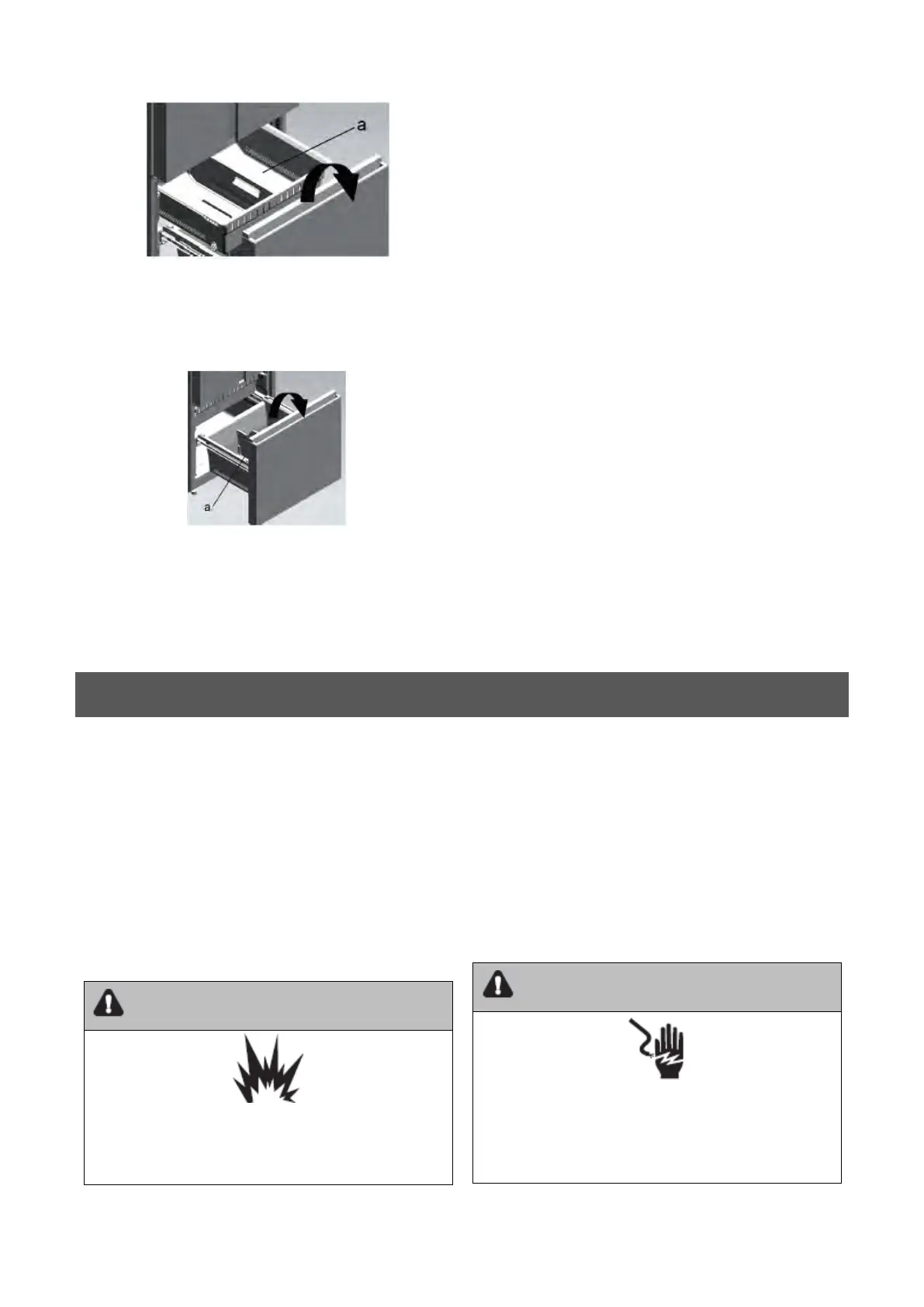 a

a